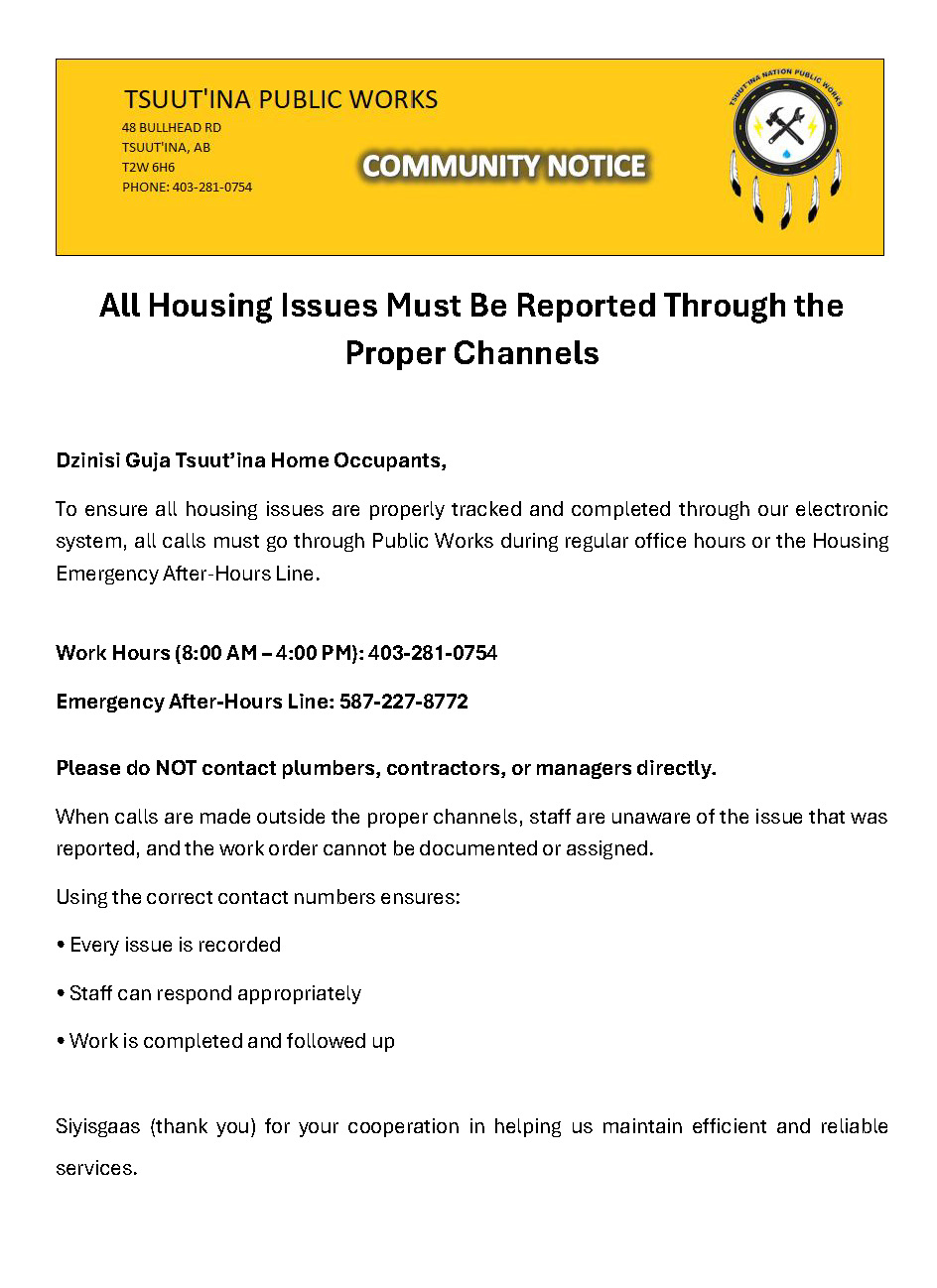 TSUUT'INA PUBLIC WORKS
48 BULLHEAD RD
TSUUT'INA, AB
T2W 6H6
PHONE: 403-281-0754

COMMUNITY NOTICE

TSUUT'INA NATION PUBLIC WORKS

All Housing Issues Must Be Reported Through the Proper Channels

Dzinisi Guja Tsuut'ina Home Occupants,

To ensure all housing issues are properly tracked and completed through our electronic system, all calls must go through Public Works during regular office hours or the Housing Emergency After-Hours Line.

Work Hours (8:00 AM – 4:00 PM): 403-281-0754

Emergency After-Hours Line: 587-227-8772

Please do NOT contact plumbers, contractors, or managers directly.

When calls are made outside the proper channels, staff are unaware of the issue that was reported, and the work order cannot be documented or assigned.

Using the correct contact numbers ensures:

• Every issue is recorded

• Staff can respond appropriately

• Work is completed and followed up

Siyisgaas (thank you) for your cooperation in helping us maintain efficient and reliable services.